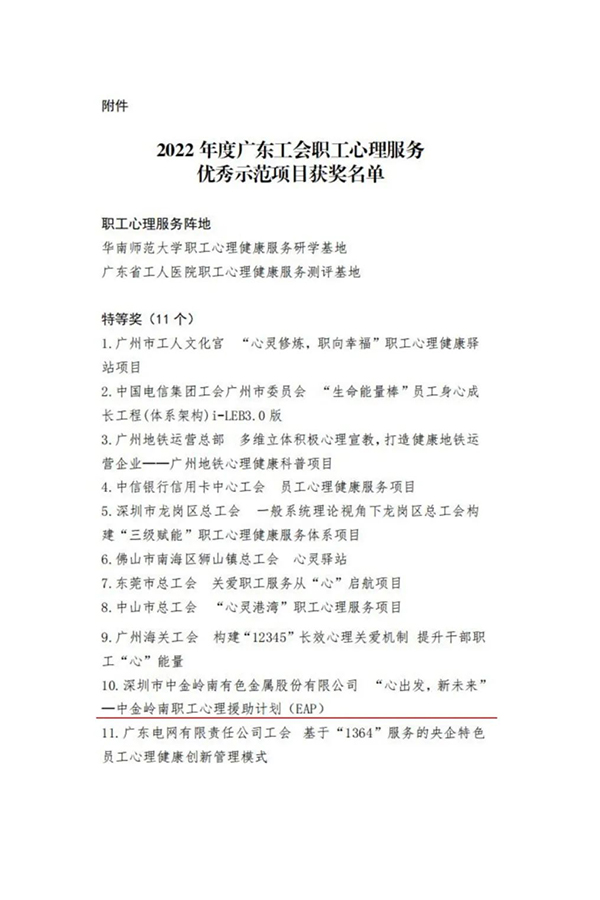 附件

2022 年度广东工会职工心理服务
优秀示范项目获奖名单

职工心理服务阵地
华南师范大学职工心理健康服务研学基地
广东省工人医院职工心理健康服务测评基地

特等奖（11 个）
1.广州市工人文化宫 “心灵修炼，职向幸福”职工心理健康驿站项目
2.中国电信集团工会广州市委员会 “生命能量棒”员工身心成长工程(体系架构)i-LEB3.0 版
3.广州地铁运营总部 多维立体积极心理宣教，打造健康地铁运营企业——广州地铁心理健康科普项目
4.中信银行信用卡中心工会 员工心理健康服务项目
5.深圳市龙岗区总工会 一般系统理论视角下龙岗区总工会构建“三级赋能”职工心理健康服务体系项目
6.佛山市南海区狮山镇总工会 心灵驿站
7.东莞市总工会 关爱职工服务从“心”启航项目
8.中山市总工会 “心灵港湾”职工心理服务项目
9.广州海关工会 构建“12345”长效心理关爱机制 提升干部职工“心”能量
10.深圳市中金岭南有色金属股份有限公司 “心出发，新未来”—中金岭南职工心理援助计划（EAP）
11.广东电网有限责任公司工会 基于“1364”服务的央企特色员工心理健康创新管理模式